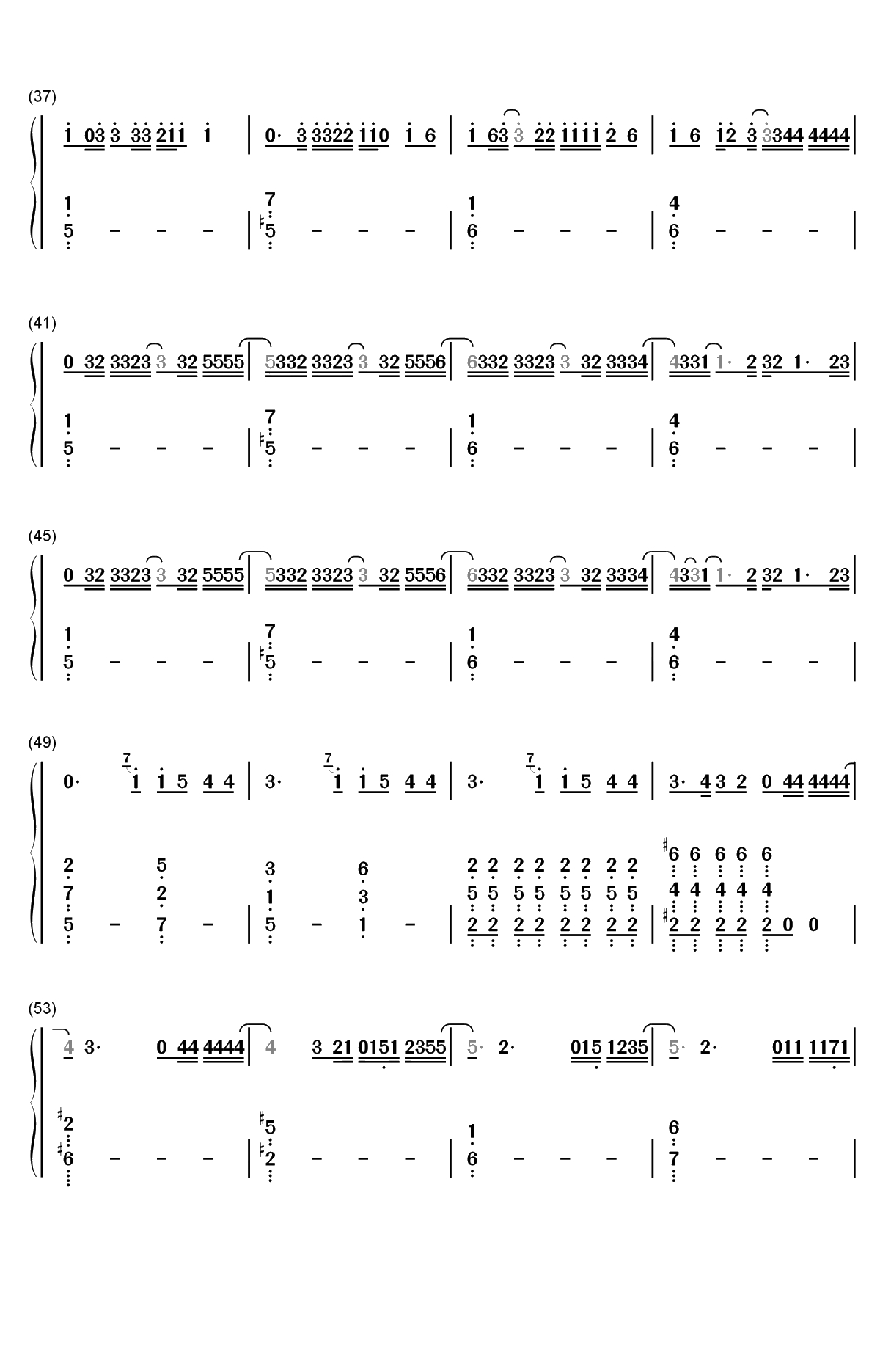 (37)

1 03 3 33 211 1 | 0· 3 3322 110 1 6 | 1 63 3 22 1111 2 6 | 1 6 12 3 3344 4444 |

1 5 - - - | 7 #5 - - - | 1 6 - - - | 4 6 - - - |

(41)

0 32 3323 3 32 5555 | 5332 3323 3 32 5556 | 6332 3323 3 32 3334 | 4331 1· 2 32 1· 23 |

1 5 - - - | 7 #5 - - - | 1 6 - - - | 4 6 - - - |

(45)

0 32 3323 3 32 5555 | 5332 3323 3 32 5556 | 6332 3323 3 32 3334 | 4331 1· 2 32 1· 23 |

1 5 - - - | 7 #5 - - - | 1 6 - - - | 4 6 - - - |

(49)

0· 7 1 1 5 4 4 | 3· 7 1 1 5 4 4 | 3· 7 1 1 5 4 4 | 3· 4 3 2 0 44 4444 |

2 7 5 - 5 2 7 - | 3 1 5 - 6 3 1 - | 2 2 2 2 2 2 2 2 5 5 5 5 5 5 5 5 2 2 2 2 2 2 2 2 | #6 6 6 6 6 4 4 4 4 4 #2 2 2 2 2 0 0 |

(53)

4 3· 0 44 4444 | 4 3 21 0151 2355 | 5· 2· 015 1235 | 5· 2· 011 1171 |

#2 #6 - - - | #5 #2 - - - | 1 6 - - - | 6 7 - - - |